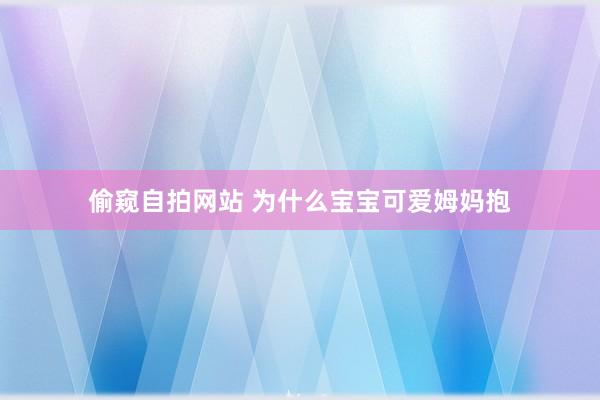 偷窥自拍网站 为什么宝宝可爱姆妈抱